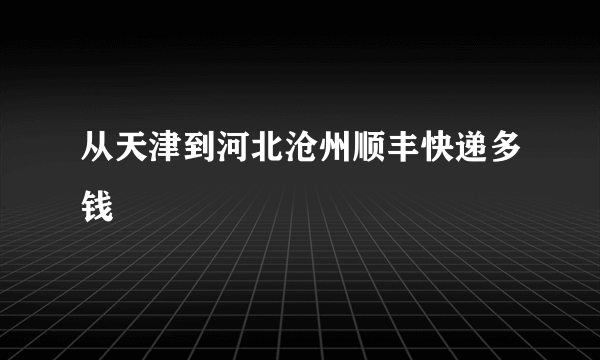 从天津到河北沧州顺丰快递多钱